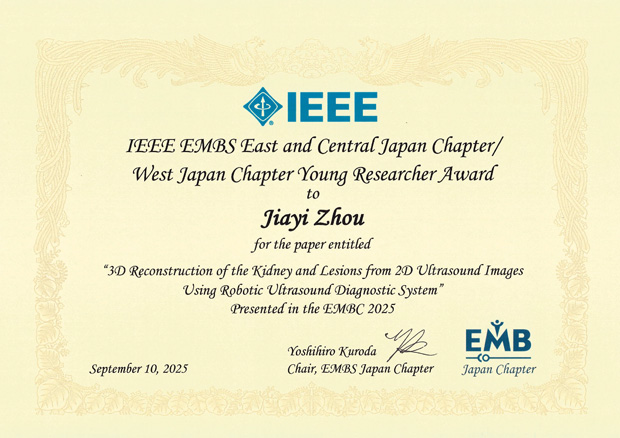 IEEE

IEEE EMBS East and Central Japan Chapter/
West Japan Chapter Young Researcher Award
to

Jiayi Zhou

for the paper entitled

"3D Reconstruction of the Kidney and Lesions from 2D Ultrasound Images Using Robotic Ultrasound Diagnostic System"
Presented in the EMBC 2025

September 10, 2025

Yoshihiro Kuroda
Chair, EMBS Japan Chapter

EMB
Japan Chapter